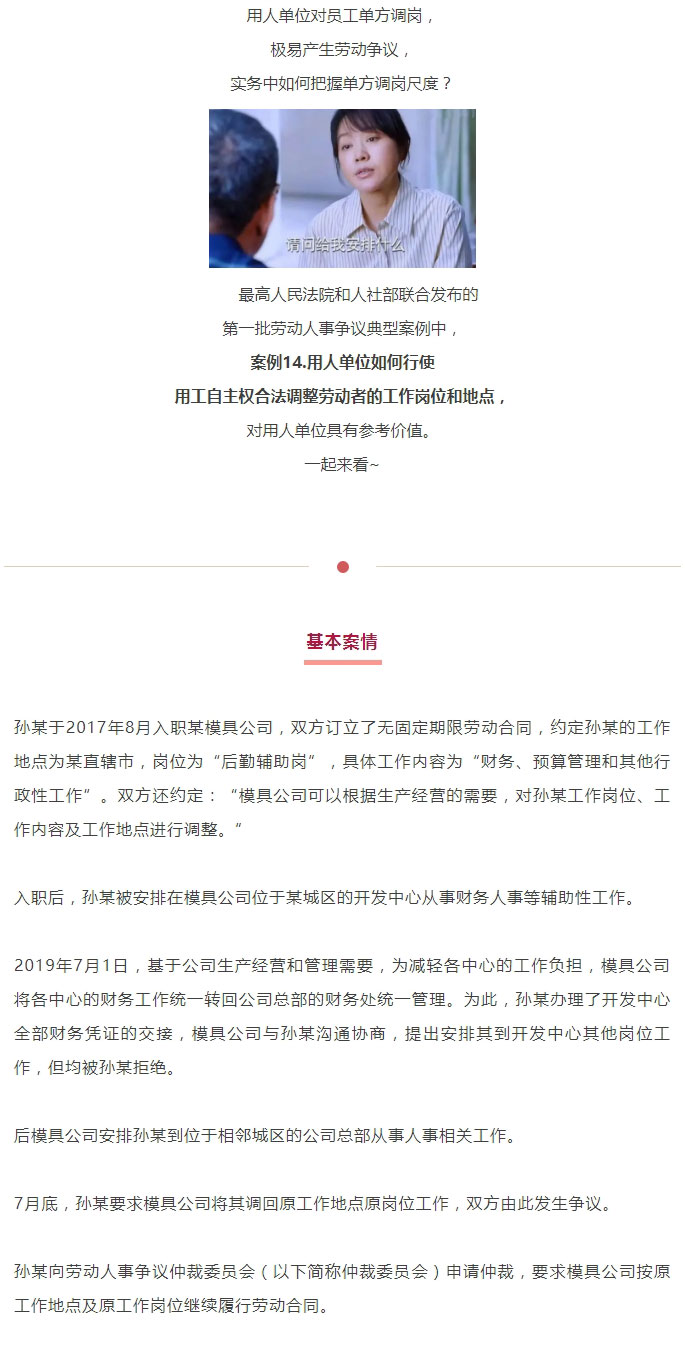 用人单位对员工单方调岗，
极易产生劳动争议，
实务中如何把握单方调岗尺度？

请问给我安排什么

最高人民法院和人社部联合发布的
第一批劳动人事争议典型案例中，
案例14.用人单位如何行使
用工自主权合法调整劳动者的工作岗位和地点，
对用人单位具有参考价值。
一起来看~

基本案情

孙某于2017年8月入职某模具公司，双方订立了无固定期限劳动合同，约定孙某的工作地点为某直辖市，岗位为“后勤辅助岗”，具体工作内容为“财务、预算管理和其他行政性工作”。双方还约定：“模具公司可以根据生产经营的需要，对孙某工作岗位、工作内容及工作地点进行调整。“

入职后，孙某被安排在模具公司位于某城区的开发中心从事财务人事等辅助性工作。

2019年7月1日，基于公司生产经营和管理需要，为减轻各中心的工作负担，模具公司将各中心的财务工作统一转回公司总部的财务处统一管理。为此，孙某办理了开发中心全部财务凭证的交接，模具公司与孙某沟通协商，提出安排其到开发中心其他岗位工作，但均被孙某拒绝。

后模具公司安排孙某到位于相邻城区的公司总部从事人事相关工作。

7月底，孙某要求模具公司将其调回原工作地点原岗位工作，双方由此发生争议。

孙某向劳动人事争议仲裁委员会（以下简称仲裁委员会）申请仲裁，要求模具公司按原工作地点及原工作岗位继续履行劳动合同。